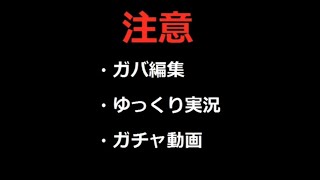 注意

・ガバ編集

・ゆっくり実況

・ガチャ動画